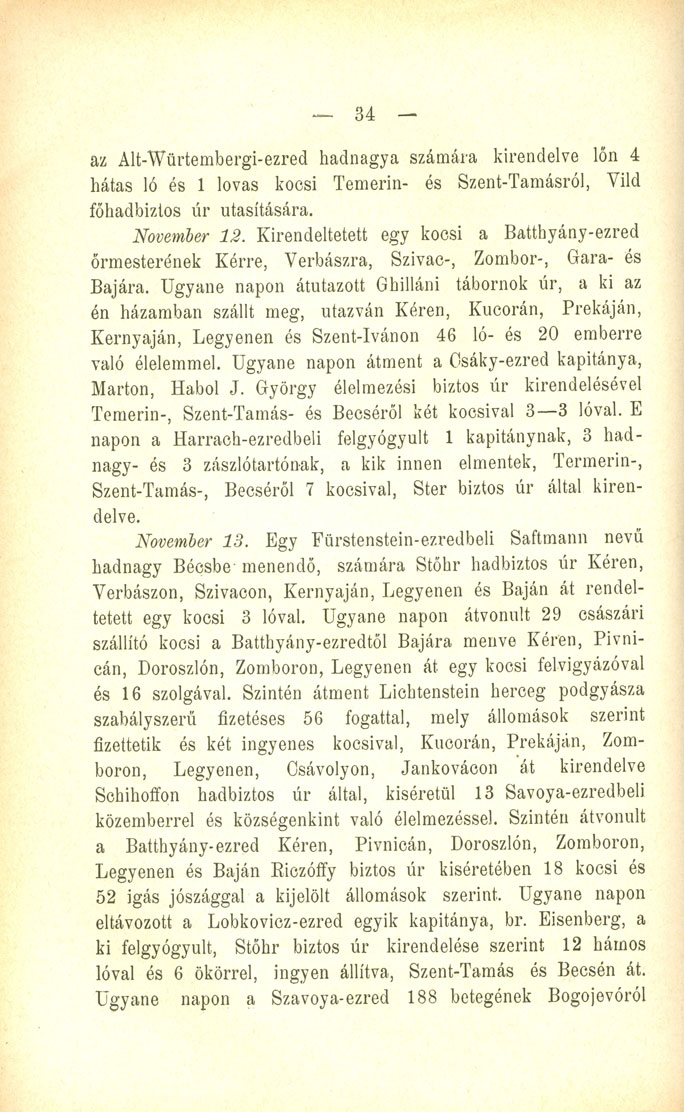 — 34 —

az Alt-Würtembergi-ezred hadnagya számára kirendelve lőn 4 hátas ló és 1 lovas kocsi Temerin- és Szent-Tamásról, Vild főhadbiztos úr utasítására.

November 12. Kirendeltetett egy kocsi a Batthyány-ezred őrmesterének Kérre, Verbászra, Szivac-, Zombor-, Gara- és Bajára. Ugyane napon átutazott Ghilláni tábornok úr, a ki az én házamban szállt meg, utazván Kéren, Kucorán, Prekáján, Kernyaján, Legyenen és Szent-Ivánon 46 ló- és 20 emberre való élelemmel. Ugyane napon átment a Csáky-ezred kapitánya, Marton, Habol J. György élelmezési biztos úr kirendelésével Temerin-, Szent-Tamás- és Becséről két kocsival 3—3 lóval. E napon a Harrach-ezredbeli felgyógyult 1 kapitánynak, 3 hadnagy- és 3 zászlótartónak, a kik innen elmentek, Termerin-, Szent-Tamás-, Becséről 7 kocsival, Ster biztos úr által kirendelve.

November 13. Egy Fürstenstein-ezredbeli Saftmann nevű hadnagy Bécsbe menendő, számára Stőhr hadbiztos úr Kéren, Verbászon, Szivacon, Kernyaján, Legyenen és Baján át rendeltetett egy kocsi 3 lóval. Ugyane napon átvonult 29 császári szállító kocsi a Batthyány-ezredtől Bajára menve Kéren, Pivnicán, Doroszlón, Zomboron, Legyenen át egy kocsi felvigyázóval és 16 szolgával. Szintén átment Lichtenstein herceg podgyásza szabályszerű fizetéses 56 fogattal, mely állomások szerint fizettetik és két ingyenes kocsival, Kucorán, Prekáján, Zomboron, Legyenen, Csávolyon, Jankovácon át kirendelve Schihoffon hadbiztos úr által, kiséretül 13 Savoya-ezredbeli közemberrel és községenkint való élelmezéssel. Szintén átvonult a Batthyány-ezred Kéren, Pivnicán, Doroszlón, Zomboron, Legyenen és Baján Riczóffy biztos úr kiséretében 18 kocsi és 52 igás jószággal a kijelölt állomások szerint. Ugyane napon eltávozott a Lobkovicz-ezred egyik kapitánya, br. Eisenberg, a ki felgyógyult, Stőhr biztos úr kirendelése szerint 12 hámos lóval és 6 ökörrel, ingyen állítva, Szent-Tamás és Becsén át. Ugyane napon a Szavoya-ezred 188 betegének Bogojevóról